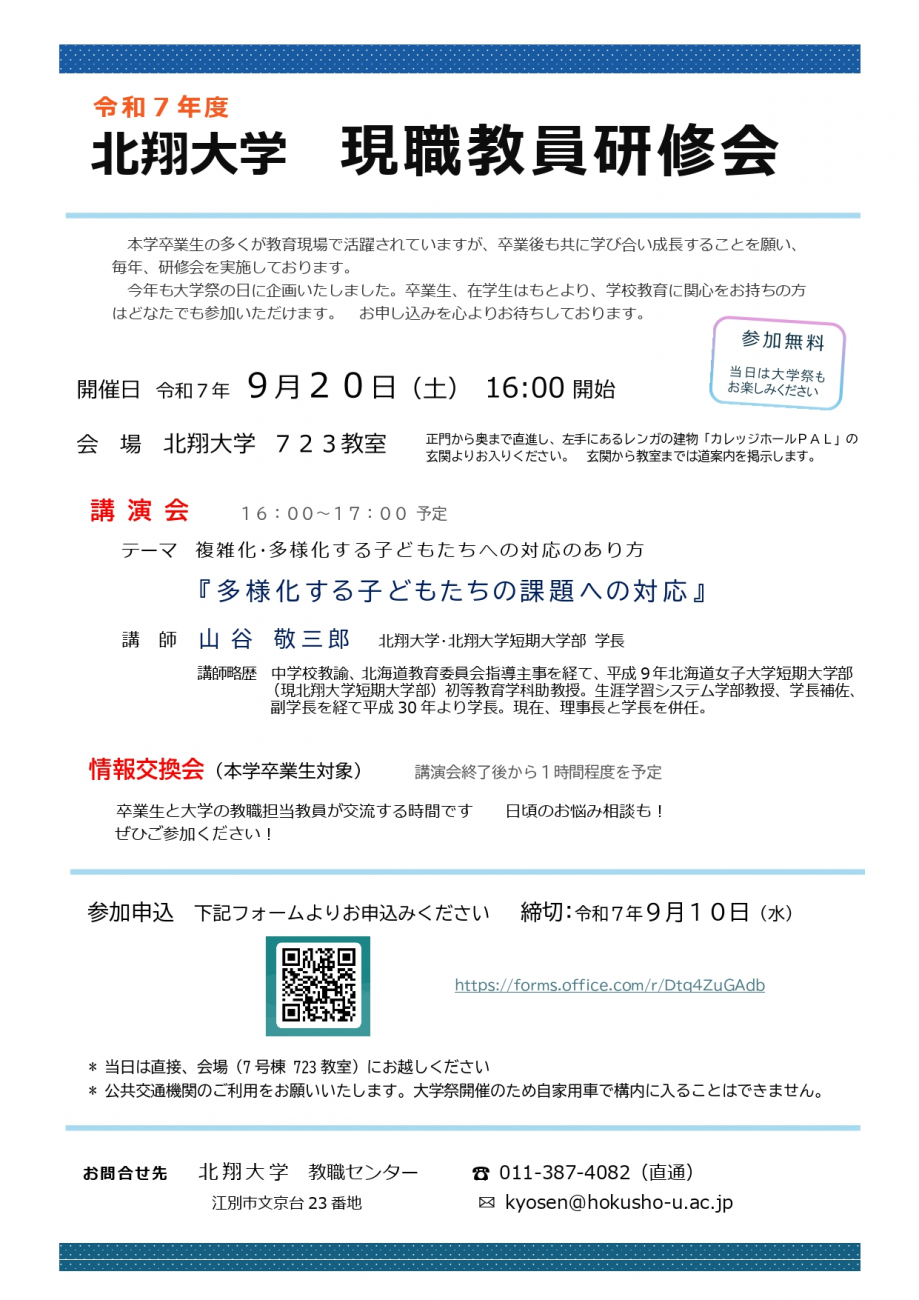 令和７年度
北翔大学　現職教員研修会

本学卒業生の多くが教育現場で活躍されていますが、卒業後も共に学び合い成長することを願い、毎年、研修会を実施しております。
今年も大学祭の日に企画いたしました。卒業生、在学生はもとより、学校教育に関心をお持ちの方はどなたでも参加いただけます。　お申し込みを心よりお待ちしております。

参加無料
当日は大学祭もお楽しみください

開催日　令和７年　９月２０日（土）　16:00 開始

会　場　北翔大学　７２３教室　正門から奥まで直進し、左手にあるレンガの建物「カレッジホールＰＡＬ」の玄関よりお入りください。　玄関から教室までは道案内を掲示します。

講 演 会　16：00～17：00 予定
テーマ　複雑化･多様化する子どもたちへの対応のあり方
『多様化する子どもたちの課題への対応』
講　師　山谷　敬三郎　北翔大学･北翔大学短期大学部 学長
講師略歴　中学校教諭、北海道教育委員会指導主事を経て、平成９年北海道女子大学短期大学部（現北翔大学短期大学部）初等教育学科助教授。生涯学習システム学部教授、学長補佐、副学長を経て平成 30 年より学長。現在、理事長と学長を併任。

情報交換会（本学卒業生対象）　講演会終了後から１時間程度を予定
卒業生と大学の教職担当教員が交流する時間です　　日頃のお悩み相談も！
ぜひご参加ください！

参加申込　下記フォームよりお申込みください　締切：令和７年９月１０日（水）
https://forms.office.com/r/Dtq4ZuGAdb

＊ 当日は直接、会場（7 号棟 723 教室）にお越しください
＊ 公共交通機関のご利用をお願いいたします。大学祭開催のため自家用車で構内に入ることはできません。

お問合せ先　北翔大学　教職センター　☎ 011-387-4082（直通）
江別市文京台 23 番地　✉ kyosen@hokusho-u.ac.jp